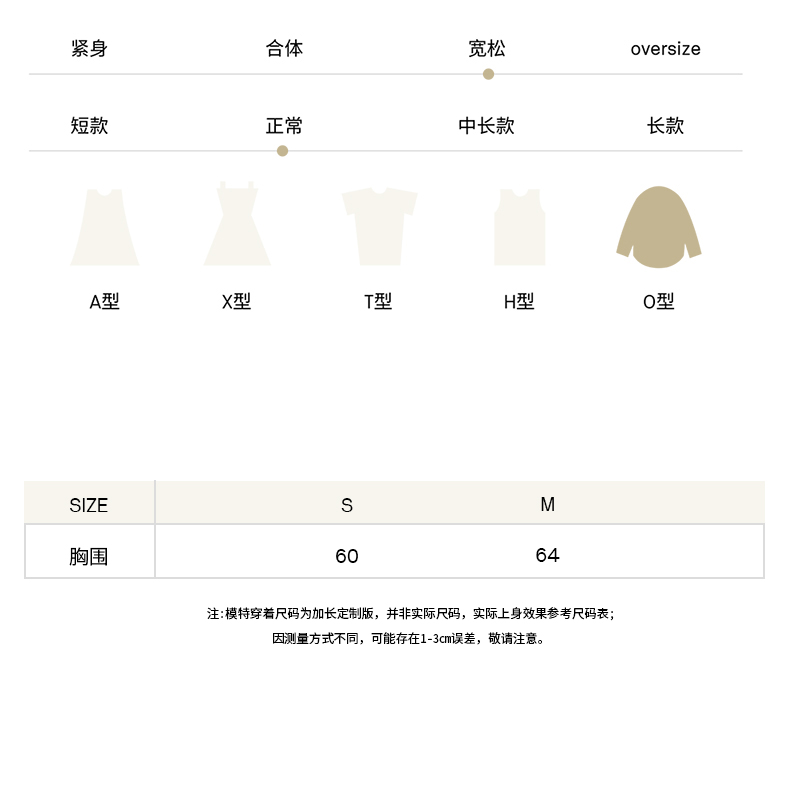 紧身 合体 宽松 oversize

短款 正常 中长款 长款

A型 X型 T型 H型 O型

| SIZE | S | M |
|---|---|---|
| 胸围 | 60 | 64 |

注:模特穿着尺码为加长定制版，并非实际尺码，实际上身效果参考尺码表;
因测量方式不同，可能存在1-3cm误差，敬请注意。